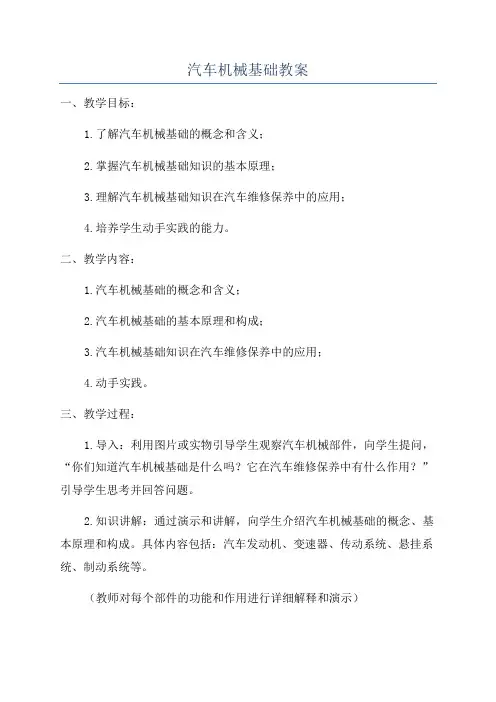 汽车机械基础教案

一、教学目标：

1.了解汽车机械基础的概念和含义；

2.掌握汽车机械基础知识的基本原理；

3.理解汽车机械基础知识在汽车维修保养中的应用；

4.培养学生动手实践的能力。

二、教学内容：

1.汽车机械基础的概念和含义；

2.汽车机械基础的基本原理和构成；

3.汽车机械基础知识在汽车维修保养中的应用；

4.动手实践。

三、教学过程：

1.导入：利用图片或实物引导学生观察汽车机械部件，向学生提问，“你们知道汽车机械基础是什么吗？它在汽车维修保养中有什么作用？”引导学生思考并回答问题。

2.知识讲解：通过演示和讲解，向学生介绍汽车机械基础的概念、基本原理和构成。具体内容包括：汽车发动机、变速器、传动系统、悬挂系统、制动系统等。

（教师对每个部件的功能和作用进行详细解释和演示）